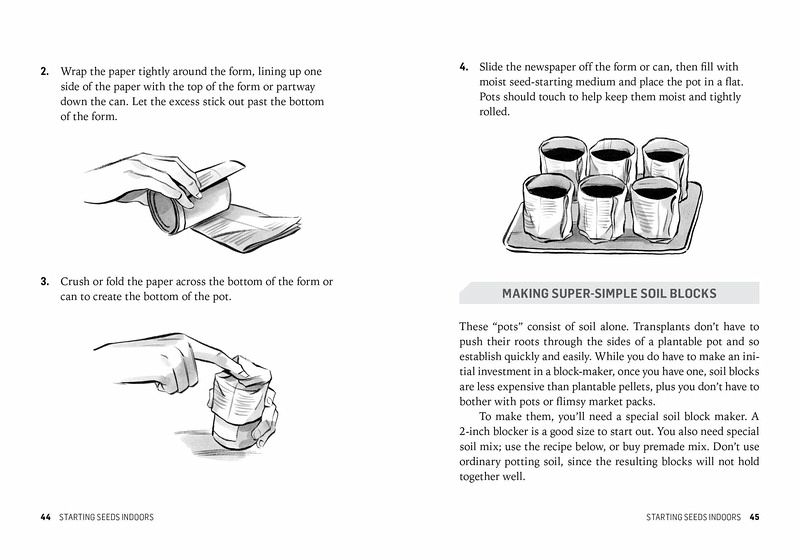 2. Wrap the paper tightly around the form, lining up one side of the paper with the top of the form or partway down the can. Let the excess stick out past the bottom of the form.

3. Crush or fold the paper across the bottom of the form or can to create the bottom of the pot.

44 STARTING SEEDS INDOORS

4. Slide the newspaper off the form or can, then fill with moist seed-starting medium and place the pot in a flat. Pots should touch to help keep them moist and tightly rolled.

MAKING SUPER-SIMPLE SOIL BLOCKS

These "pots" consist of soil alone. Transplants don't have to push their roots through the sides of a plantable pot and so establish quickly and easily. While you do have to make an initial investment in a block-maker, once you have one, soil blocks are less expensive than plantable pellets, plus you don't have to bother with pots or flimsy market packs.

To make them, you'll need a special soil block maker. A 2-inch blocker is a good size to start out. You also need special soil mix; use the recipe below, or buy premade mix. Don't use ordinary potting soil, since the resulting blocks will not hold together well.

STARTING SEEDS INDOORS 45